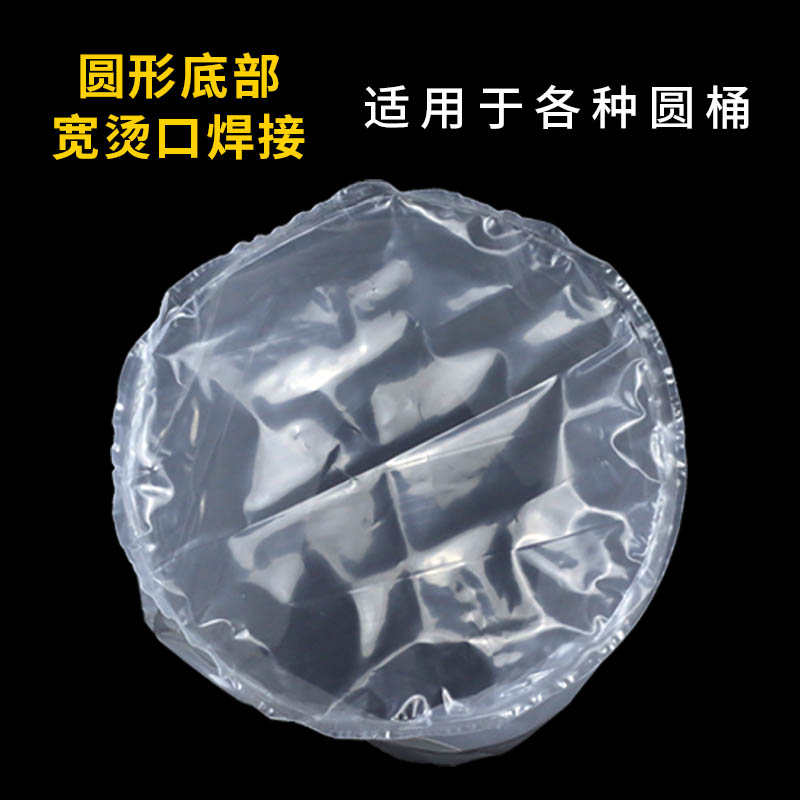 圆形底部
宽烫口焊接

适用于各种圆桶